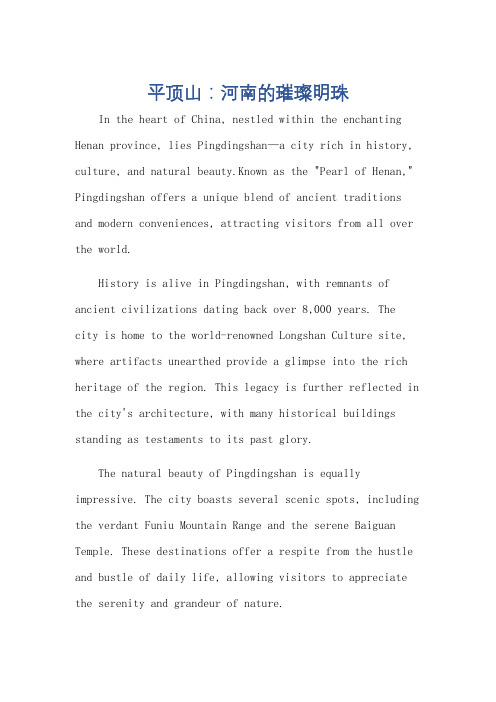 平顶山：河南的璀璨明珠

In the heart of China, nestled within the enchanting Henan province, lies Pingdingshan—a city rich in history, culture, and natural beauty.Known as the "Pearl of Henan," Pingdingshan offers a unique blend of ancient traditions and modern conveniences, attracting visitors from all over the world.

History is alive in Pingdingshan, with remnants of ancient civilizations dating back over 8,000 years. The city is home to the world-renowned Longshan Culture site, where artifacts unearthed provide a glimpse into the rich heritage of the region. This legacy is further reflected in the city's architecture, with many historical buildings standing as testaments to its past glory.

The natural beauty of Pingdingshan is equally impressive. The city boasts several scenic spots, including the verdant Funiu Mountain Range and the serene Baiguan Temple. These destinations offer a respite from the hustle and bustle of daily life, allowing visitors to appreciate the serenity and grandeur of nature.